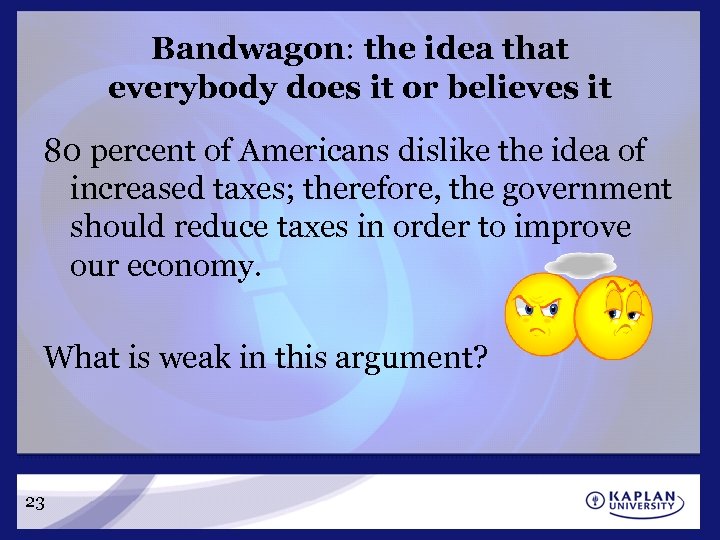 Bandwagon: the idea that everybody does it or believes it

80 percent of Americans dislike the idea of increased taxes; therefore, the government should reduce taxes in order to improve our economy.

What is weak in this argument?

23

KAPLAN UNIVERSITY